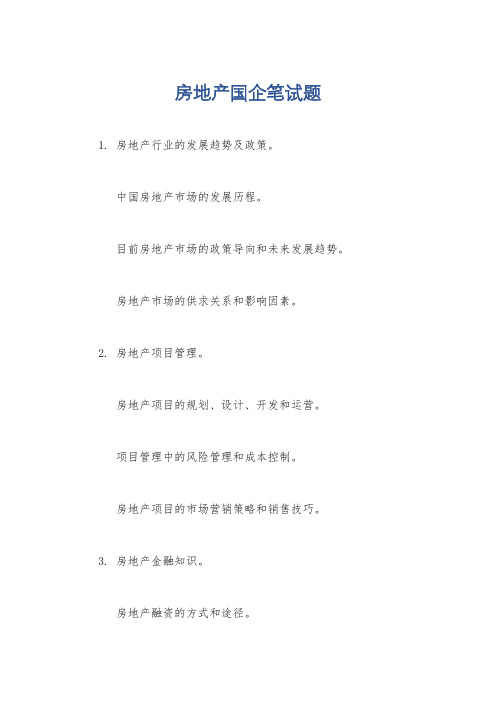 房地产国企笔试题

1. 房地产行业的发展趋势及政策。

中国房地产市场的发展历程。

目前房地产市场的政策导向和未来发展趋势。

房地产市场的供求关系和影响因素。

2. 房地产项目管理。

房地产项目的规划、设计、开发和运营。

项目管理中的风险管理和成本控制。

房地产项目的市场营销策略和销售技巧。

3. 房地产金融知识。

房地产融资的方式和途径。